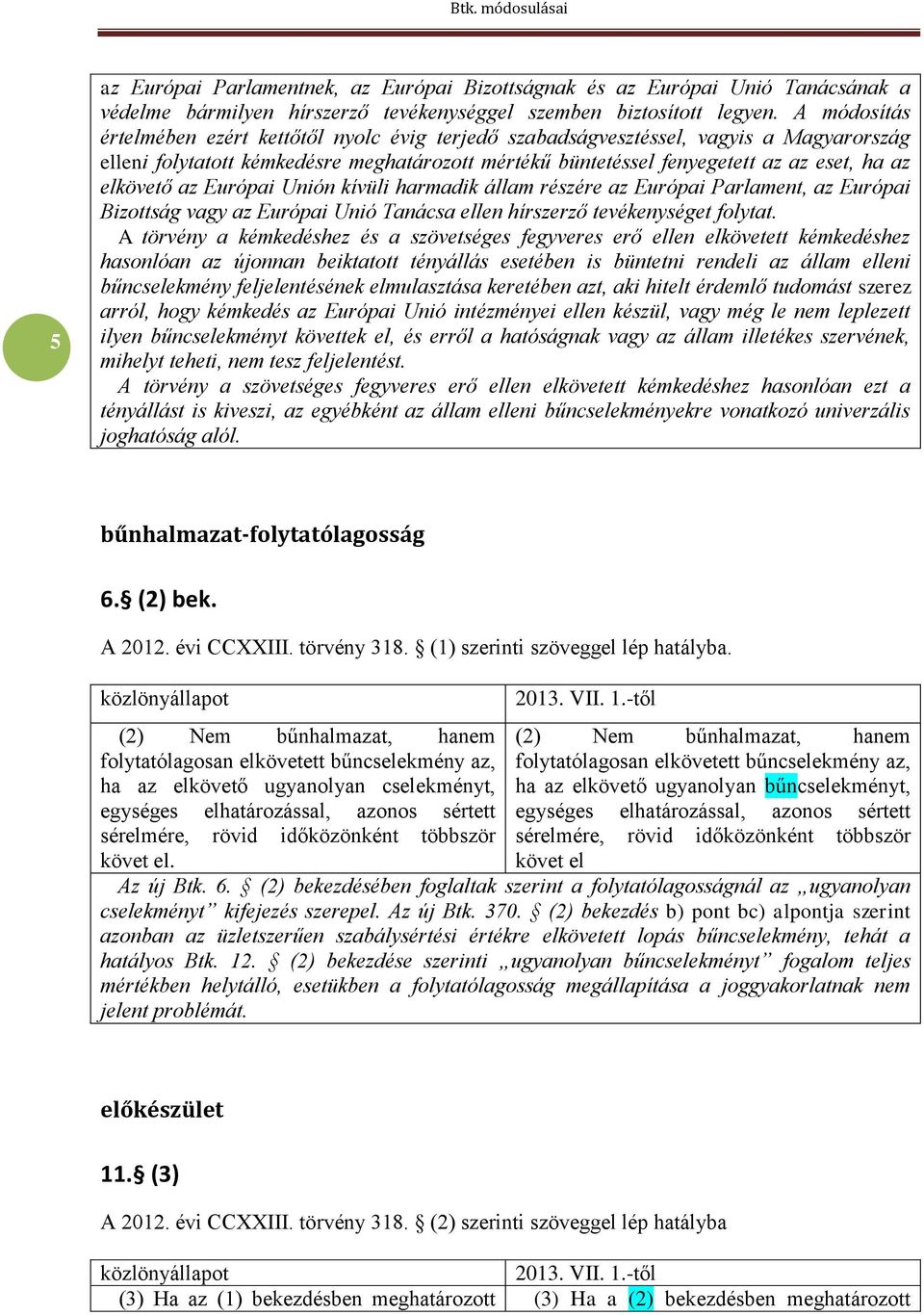 Btk. módosulásai

az Európai Parlamentnek, az Európai Bizottságnak és az Európai Unió Tanácsának a védelme bármilyen hírszerző tevékenységgel szemben biztosított legyen. A módosítás értelmében ezért kettőtől nyolc évig terjedő szabadságvesztéssel, vagyis a Magyarország elleni folytatott kémkedésre meghatározott mértékű büntetéssel fenyegetett az az eset, ha az elkövető az Európai Unión kívüli harmadik állam részére az Európai Parlament, az Európai Bizottság vagy az Európai Unió Tanácsa ellen hírszerző tevékenységet folytat.

A törvény a kémkedéshez és a szövetséges fegyveres erő ellen elkövetett kémkedéshez hasonlóan az újonnan beiktatott tényállás esetében is büntetni rendeli az állam elleni bűncselekmény feljelentésének elmulasztása keretében azt, aki hitelt érdemlő tudomást szerez arról, hogy kémkedés az Európai Unió intézményei ellen készül, vagy még le nem leplezett ilyen bűncselekményt követtek el, és erről a hatóságnak vagy az állam illetékes szervének, mihelyt teheti, nem tesz feljelentést.

A törvény a szövetséges fegyveres erő ellen elkövetett kémkedéshez hasonlóan ezt a tényállást is kiveszi, az egyébként az állam elleni bűncselekményekre vonatkozó univerzális joghatóság alól.

5

bűnhalmazat-folytatólagosság

6.§ (2) bek.

A 2012. évi CCXXIII. törvény 318. § (1) szerinti szöveggel lép hatályba.

| közlönyállapot | 2013. VII. 1.-től |
|---|---|
| (2) Nem bűnhalmazat, hanem folytatólagosan elkövetett bűncselekmény az, ha az elkövető ugyanolyan cselekményt, egységes elhatározással, azonos sértett sérelmére, rövid időközönként többször követ el. | (2) Nem bűnhalmazat, hanem folytatólagosan elkövetett bűncselekmény az, ha az elkövető ugyanolyan bűncselekményt, egységes elhatározással, azonos sértett sérelmére, rövid időközönként többször követ el |

Az új Btk. 6. § (2) bekezdésében foglaltak szerint a folytatólagosságnál az „ugyanolyan cselekményt” kifejezés szerepel. Az új Btk. 370. § (2) bekezdés b) pont bc) alpontja szerint azonban az üzletszerűen szabálysértési értékre elkövetett lopás bűncselekmény, tehát a hatályos Btk. 12. § (2) bekezdése szerinti „ugyanolyan bűncselekményt” fogalom teljes mértékben helytálló, esetükben a folytatólagosság megállapítása a joggyakorlatnak nem jelent problémát.

előkészület

11.§ (3)

A 2012. évi CCXXIII. törvény 318. § (2) szerinti szöveggel lép hatályba

| közlönyállapot | 2013. VII. 1.-től |
|---|---|
| (3) Ha az (1) bekezdésben meghatározott | (3) Ha a (2) bekezdésben meghatározott |